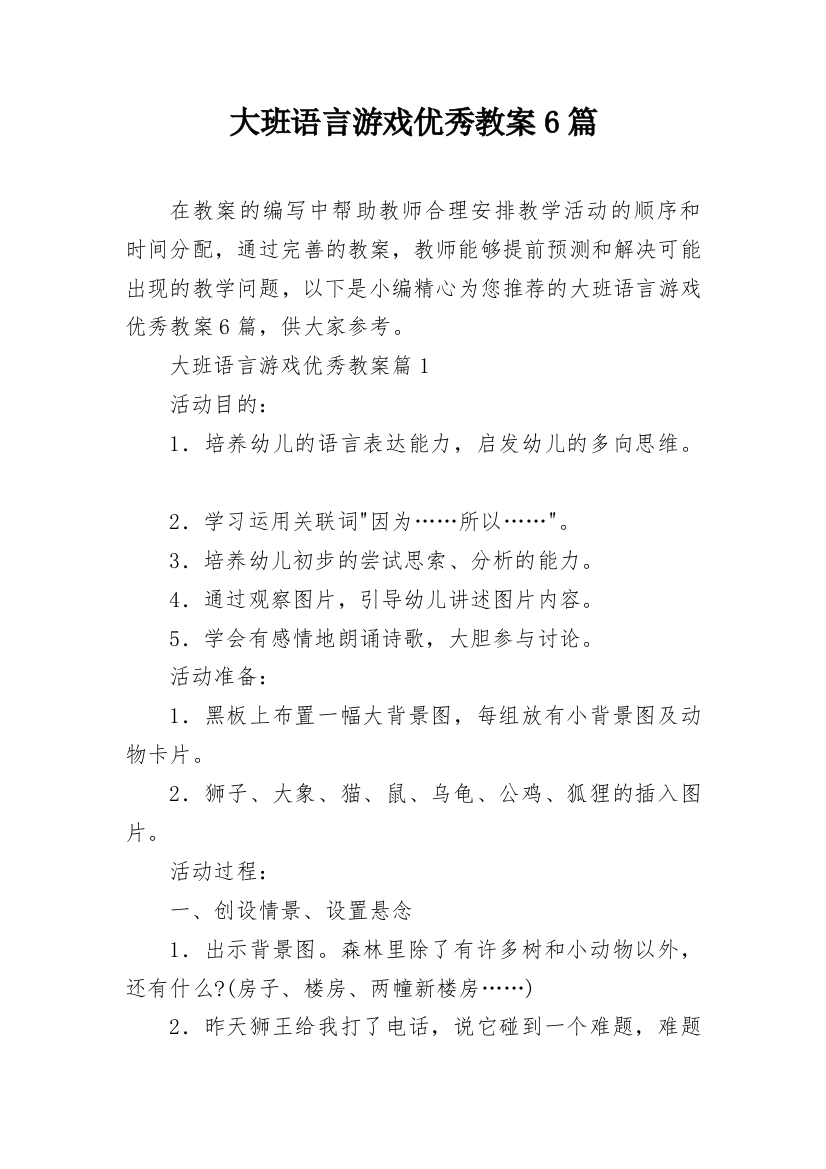 大班语言游戏优秀教案6篇

在教案的编写中帮助教师合理安排教学活动的顺序和时间分配，通过完善的教案，教师能够提前预测和解决可能出现的教学问题，以下是小编精心为您推荐的大班语言游戏优秀教案6篇，供大家参考。

大班语言游戏优秀教案篇1

活动目的：

1．培养幼儿的语言表达能力，启发幼儿的多向思维。

2．学习运用关联词"因为……所以……"。

3．培养幼儿初步的尝试思索、分析的能力。

4．通过观察图片，引导幼儿讲述图片内容。

5．学会有感情地朗诵诗歌，大胆参与讨论。

活动准备：

1．黑板上布置一幅大背景图，每组放有小背景图及动物卡片。

2．狮子、大象、猫、鼠、乌龟、公鸡、狐狸的插入图片。

活动过程：

一、创设情景、设置悬念

1．出示背景图。森林里除了有许多树和小动物以外，还有什么?(房子、楼房、两幢新楼房……)

2．昨天狮王给我打了电话，说它碰到一个难题，难题